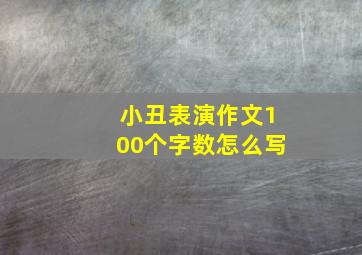 小丑表演作文100个字数怎么写